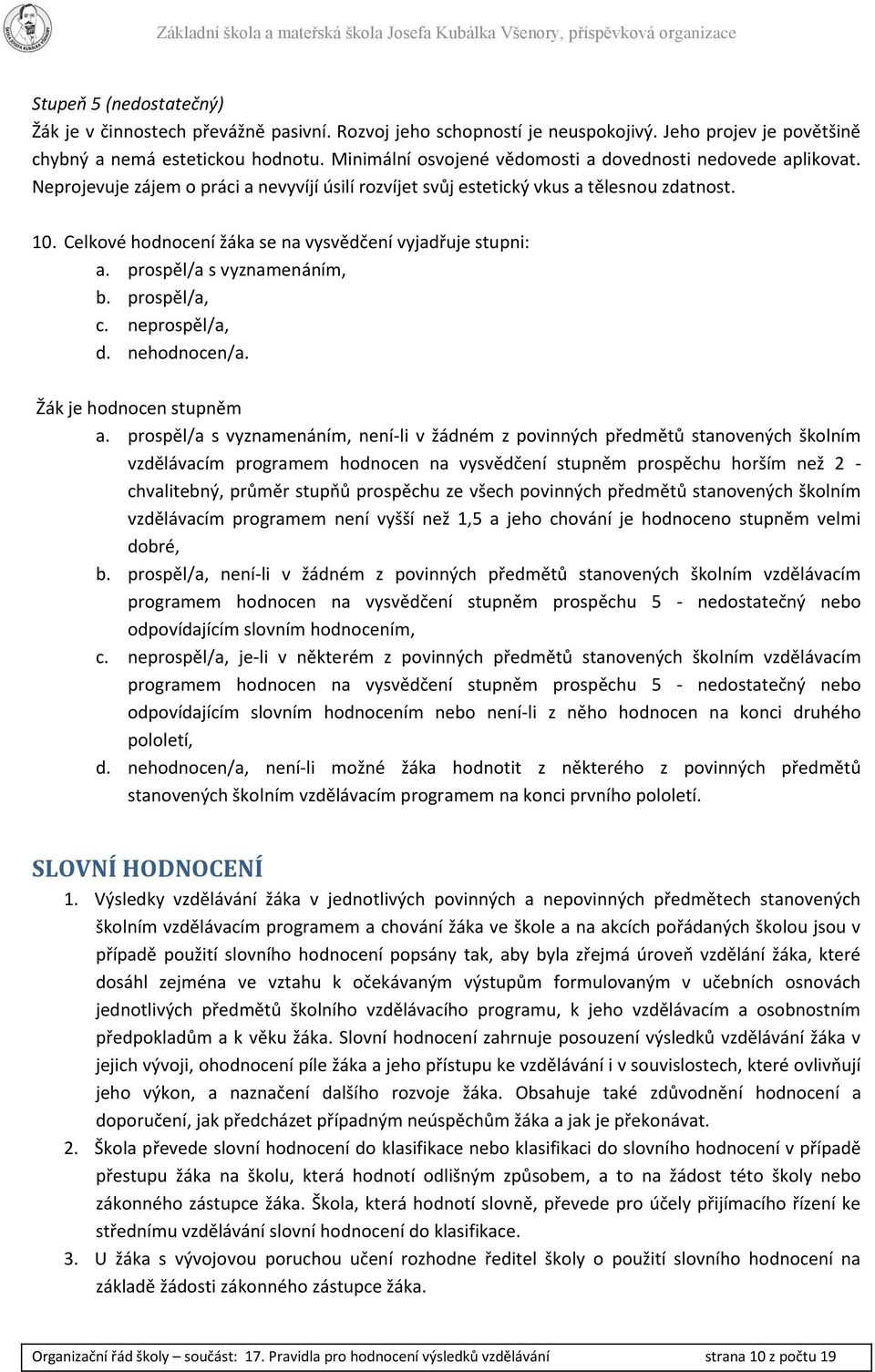 Základní škola a mateřská škola Josefa Kubálka Všenory, příspěvková organizace

Stupeň 5 (nedostatečný)
Žák je v činnostech převážně pasivní. Rozvoj jeho schopností je neuspokojivý. Jeho projev je povětšině chybný a nemá estetickou hodnotu. Minimální osvojené vědomosti a dovednosti nedovede aplikovat. Neprojevuje zájem o práci a nevyvíjí úsilí rozvíjet svůj estetický vkus a tělesnou zdatnost.

10. Celkové hodnocení žáka se na vysvědčení vyjadřuje stupni:
a. prospěl/a s vyznamenáním,
b. prospěl/a,
c. neprospěl/a,
d. nehodnocen/a.

Žák je hodnocen stupněm
a. prospěl/a s vyznamenáním, není-li v žádném z povinných předmětů stanovených školním vzdělávacím programem hodnocen na vysvědčení stupněm prospěchu horším než 2 - chvalitebný, průměr stupňů prospěchu ze všech povinných předmětů stanovených školním vzdělávacím programem není vyšší než 1,5 a jeho chování je hodnoceno stupněm velmi dobré,
b. prospěl/a, není-li v žádném z povinných předmětů stanovených školním vzdělávacím programem hodnocen na vysvědčení stupněm prospěchu 5 - nedostatečný nebo odpovídajícím slovním hodnocením,
c. neprospěl/a, je-li v některém z povinných předmětů stanovených školním vzdělávacím programem hodnocen na vysvědčení stupněm prospěchu 5 - nedostatečný nebo odpovídajícím slovním hodnocením nebo není-li z něho hodnocen na konci druhého pololetí,
d. nehodnocen/a, není-li možné žáka hodnotit z některého z povinných předmětů stanovených školním vzdělávacím programem na konci prvního pololetí.

SLOVNÍ HODNOCENÍ
1. Výsledky vzdělávání žáka v jednotlivých povinných a nepovinných předmětech stanovených školním vzdělávacím programem a chování žáka ve škole a na akcích pořádaných školou jsou v případě použití slovního hodnocení popsány tak, aby byla zřejmá úroveň vzdělání žáka, které dosáhl zejména ve vztahu k očekávaným výstupům formulovaným v učebních osnovách jednotlivých předmětů školního vzdělávacího programu, k jeho vzdělávacím a osobnostním předpokladům a k věku žáka. Slovní hodnocení zahrnuje posouzení výsledků vzdělávání žáka v jejich vývoji, ohodnocení píle žáka a jeho přístupu ke vzdělávání i v souvislostech, které ovlivňují jeho výkon, a naznačení dalšího rozvoje žáka. Obsahuje také zdůvodnění hodnocení a doporučení, jak předcházet případným neúspěchům žáka a jak je překonávat.
2. Škola převede slovní hodnocení do klasifikace nebo klasifikaci do slovního hodnocení v případě přestupu žáka na školu, která hodnotí odlišným způsobem, a to na žádost této školy nebo zákonného zástupce žáka. Škola, která hodnotí slovně, převede pro účely přijímacího řízení ke střednímu vzdělávání slovní hodnocení do klasifikace.
3. U žáka s vývojovou poruchou učení rozhodne ředitel školy o použití slovního hodnocení na základě žádosti zákonného zástupce žáka.

Organizační řád školy – součást: 17. Pravidla pro hodnocení výsledků vzdělávání strana 10 z počtu 19